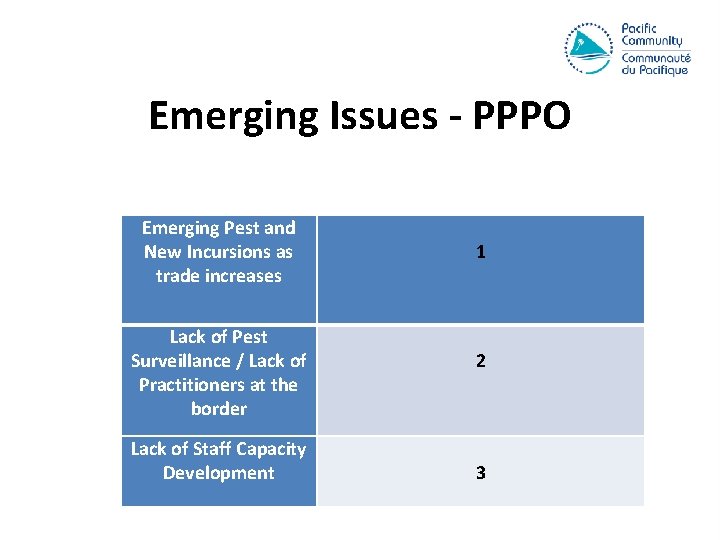 Pacific Community
Communauté du Pacifique

Emerging Issues - PPPO

| Emerging Pest and New Incursions as trade increases | 1 |
|---|---|
| Lack of Pest Surveillance / Lack of Practitioners at the border | 2 |
| Lack of Staff Capacity Development | 3 |